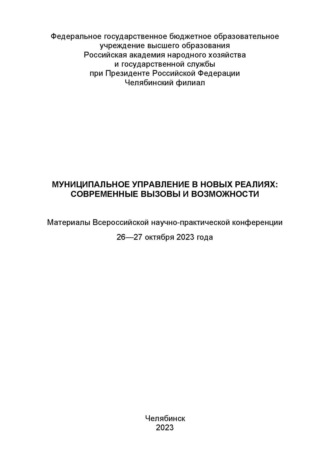 Федеральное государственное бюджетное образовательное учреждение высшего образования
Российская академия народного хозяйства
и государственной службы
при Президенте Российской Федерации
Челябинский филиал

МУНИЦИПАЛЬНОЕ УПРАВЛЕНИЕ В НОВЫХ РЕАЛИЯХ:
СОВРЕМЕННЫЕ ВЫЗОВЫ И ВОЗМОЖНОСТИ

Материалы Всероссийской научно-практической конференции

26—27 октября 2023 года

Челябинск
2023